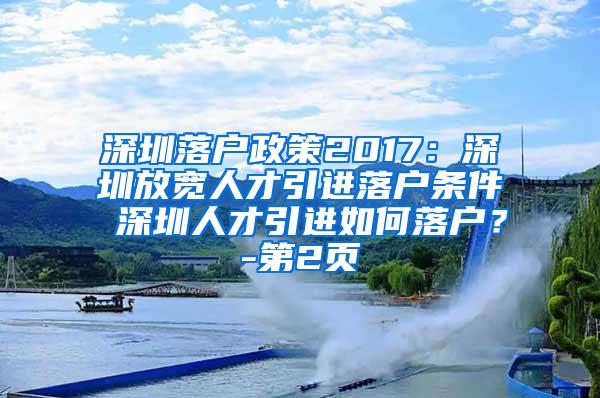 深圳落户政策2017：深圳放宽人才引进落户条件 深圳人才引进如何落户？-第2页